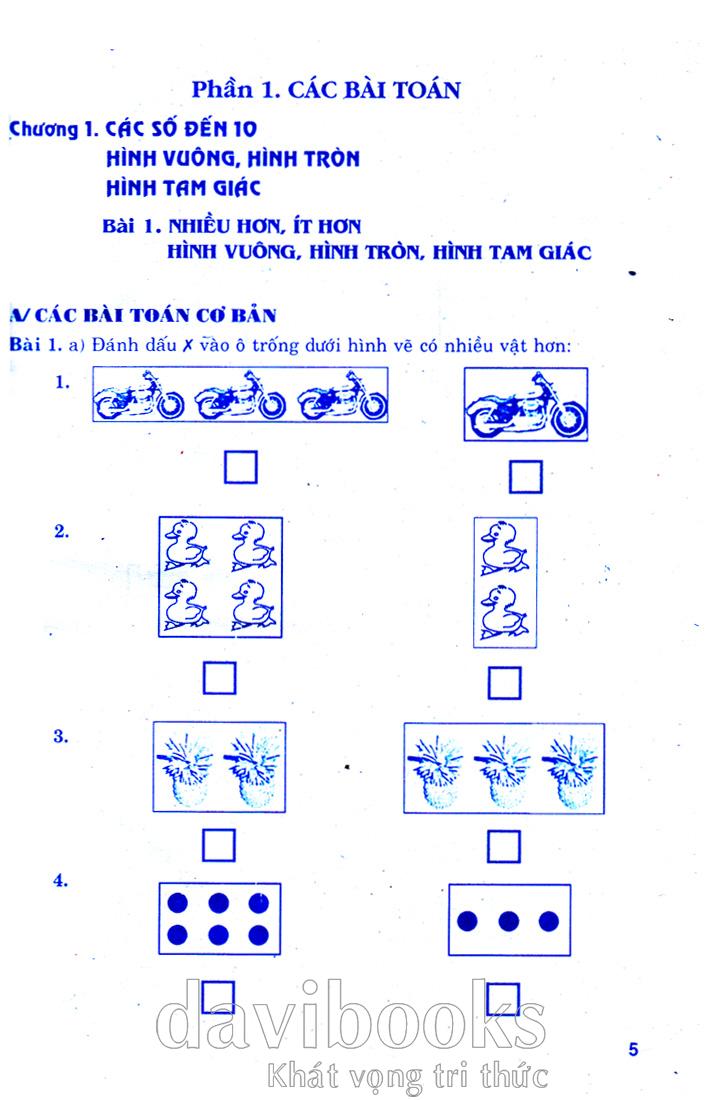 Phần 1. CÁC BÀI TOÁN

Chương 1. CÁC SỐ ĐẾN 10
HÌNH VUÔNG, HÌNH TRÒN
HÌNH TAM GIÁC

Bài 1. NHIỀU HƠN, ÍT HƠN
HÌNH VUÔNG, HÌNH TRÒN, HÌNH TAM GIÁC

A/ CÁC BÀI TOÁN CƠ BẢN

Bài 1. a) Đánh dấu ✗ vào ô trống dưới hình vẽ có nhiều vật hơn:

1.

2.

3.

4.

davibooks
Khát vọng tri thức

5